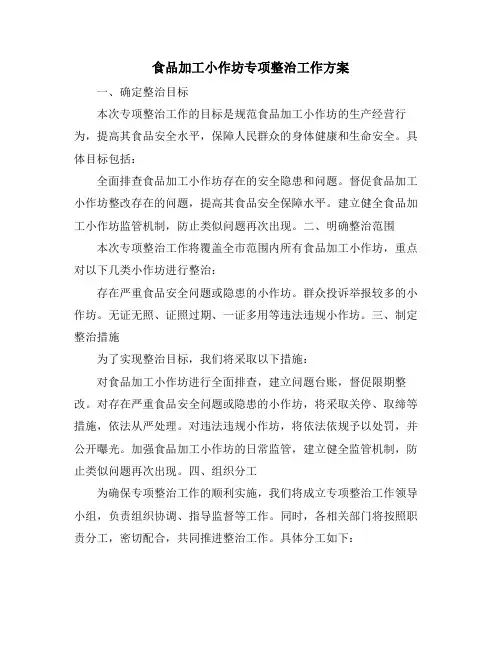 食品加工小作坊专项整治工作方案

一、确定整治目标

本次专项整治工作的目标是规范食品加工小作坊的生产经营行为，提高其食品安全水平，保障人民群众的身体健康和生命安全。具体目标包括：

全面排查食品加工小作坊存在的安全隐患和问题。督促食品加工小作坊整改存在的问题，提高其食品安全保障水平。建立健全食品加工小作坊监管机制，防止类似问题再次出现。二、明确整治范围

本次专项整治工作将覆盖全市范围内所有食品加工小作坊，重点对以下几类小作坊进行整治：

存在严重食品安全问题或隐患的小作坊。群众投诉举报较多的小作坊。无证无照、证照过期、一证多用等违法违规小作坊。三、制定整治措施

为了实现整治目标，我们将采取以下措施：

对食品加工小作坊进行全面排查，建立问题台账，督促限期整改。对存在严重食品安全问题或隐患的小作坊，将采取关停、取缔等措施，依法从严处理。对违法违规小作坊，将依法依规予以处罚，并公开曝光。加强食品加工小作坊的日常监管，建立健全监管机制，防止类似问题再次出现。四、组织分工

为确保专项整治工作的顺利实施，我们将成立专项整治工作领导小组，负责组织协调、指导监督等工作。同时，各相关部门将按照职责分工，密切配合，共同推进整治工作。具体分工如下：